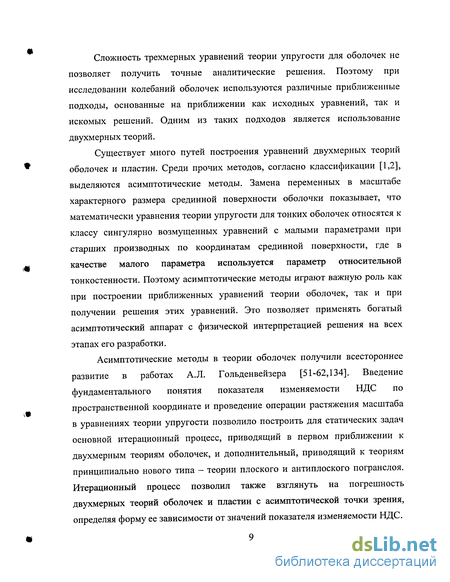 Сложность трехмерных уравнений теории упругости для оболочек не позволяет получить точные аналитические решения. Поэтому при исследовании колебаний оболочек используются различные приближенные подходы, основанные на приближении как исходных уравнений, так и искомых решений. Одним из таких подходов является использование двухмерных теорий.

Существует много путей построения уравнений двухмерных теорий оболочек и пластин. Среди прочих методов, согласно классификации [1,2], выделяются асимптотические методы. Замена переменных в масштабе характерного размера срединной поверхности оболочки показывает, что математически уравнения теории упругости для тонких оболочек относятся к классу сингулярно возмущенных уравнений с малыми параметрами при старших производных по координатам срединной поверхности, где в качестве малого параметра используется параметр относительной тонкостенности. Поэтому асимптотические методы играют важную роль как при построении приближенных уравнений теории оболочек, так и при получении решения этих уравнений. Это позволяет применять богатый асимптотический аппарат с физической интерпретацией решения на всех этапах его разработки.

Асимптотические методы в теории оболочек получили всестороннее развитие в работах А.Л. Гольденвейзера [51-62,134]. Введение фундаментального понятия показателя изменяемости НДС по пространственной координате и проведение операции растяжения масштаба в уравнениях теории упругости позволило построить для статических задач основной итерационный процесс, приводящий в первом приближении к двухмерным теориям оболочек, и дополнительный, приводящий к теориям принципиально нового типа – теории плоского и антиплоского погранслоя. Итерационный процесс позволил также взглянуть на погрешность двухмерных теорий оболочек и пластин с асимптотической точки зрения, определяя форму ее зависимости от значений показателя изменяемости НДС.

9

dsLib.net
библиотека диссертаций